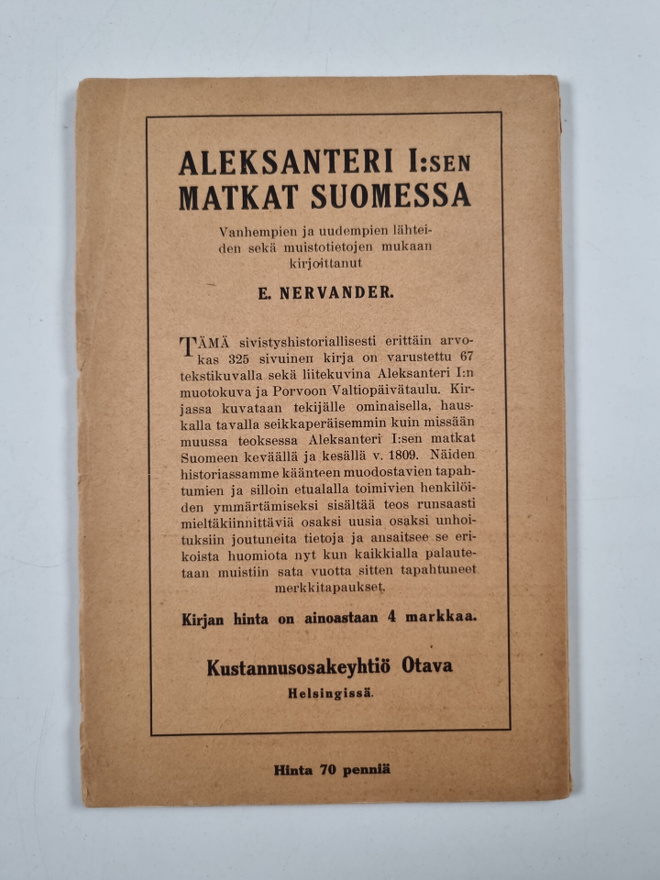 ALEKSANTERI I:SEN MATKAT SUOMESSA

Vanhempien ja uudempien lähteiden sekä muistotietojen mukaan kirjoittanut

E. NERVANDER.

TÄMÄ sivistyshistoriallisesti erittäin arvokas 325 sivuinen kirja on varustettu 67 tekstikuvalla sekä liitekuvina Aleksanteri I:n muotokuva ja Porvoon Valtiopäivätaulu. Kirjassa kuvataan tekijälle ominaisella, hauskalla tavalla seikkaperäisemmin kuin missään muussa teoksessa Aleksanteri I:sen matkat Suomeen keväällä ja kesällä v. 1809. Näiden historiassamme käänteen muodostavien tapahtumien ja silloin etualalla toimivien henkilöiden ymmärtämiseksi sisältää teos runsaasti mieltäkiinnittäviä osaksi uusia osaksi unhoituksiin joutuneita tietoja ja ansaitsee se erikoista huomiota nyt kun kaikkialla palautetaan muistiin sata vuotta sitten tapahtuneet merkkitapaukset.

Kirjan hinta on ainoastaan 4 markkaa.

Kustannusosakeyhtiö Otava
Helsingissä.

Hinta 70 penniä